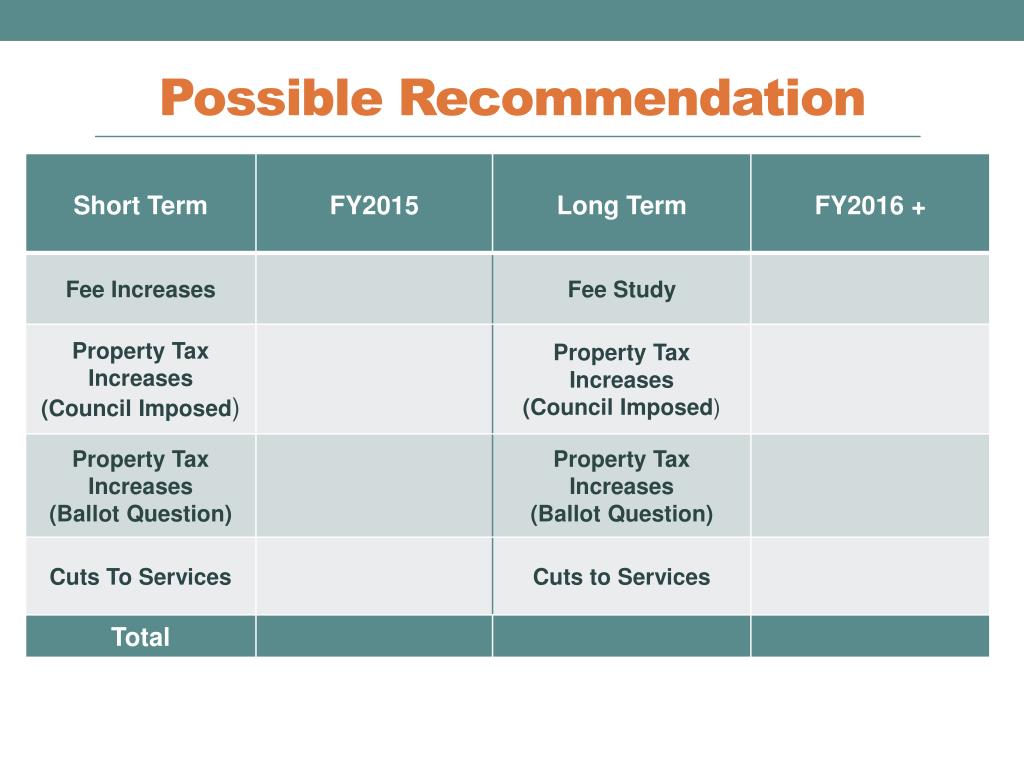 Possible Recommendation

| Short Term | FY2015 | Long Term | FY2016 + |
|---|---|---|---|
| Fee Increases | | Fee Study | |
| Property Tax Increases (Council Imposed) | | Property Tax Increases (Council Imposed) | |
| Property Tax Increases (Ballot Question) | | Property Tax Increases (Ballot Question) | |
| Cuts To Services | | Cuts to Services | |
| Total | | | |